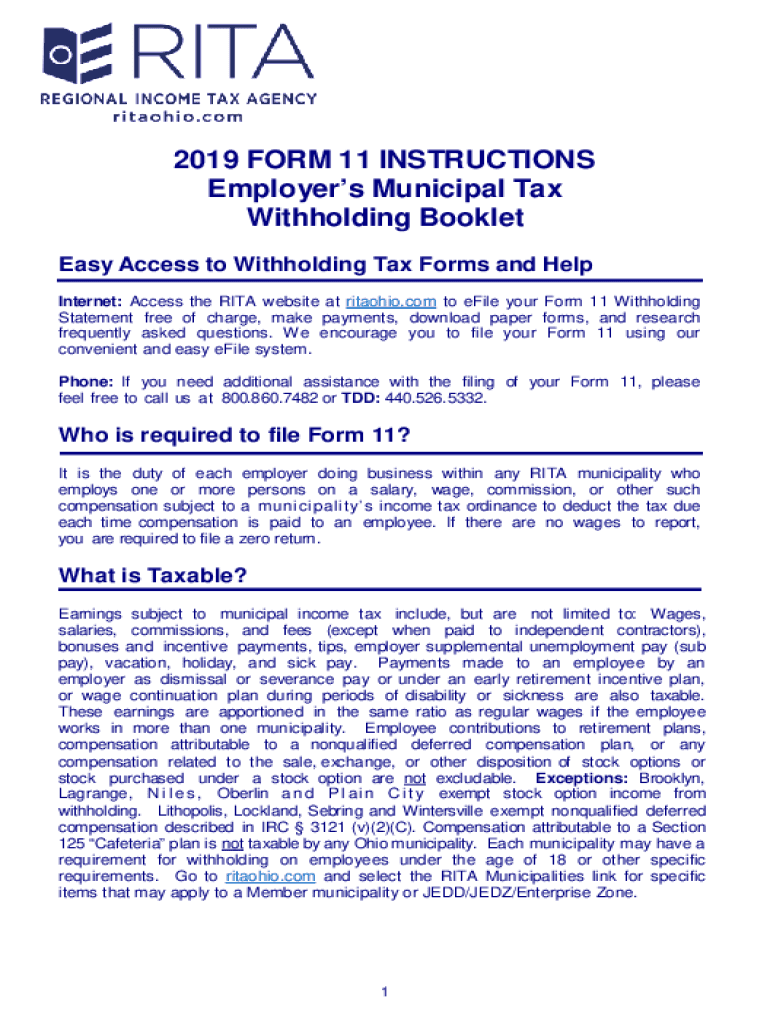 RITA
REGIONAL INCOME TAX AGENCY
ritaohio.com

2019 FORM 11 INSTRUCTIONS
Employer's Municipal Tax
Withholding Booklet

Easy Access to Withholding Tax Forms and Help

Internet: Access the RITA website at ritaohio.com to eFile your Form 11 Withholding Statement free of charge, make payments, download paper forms, and research frequently asked questions. We encourage you to file your Form 11 using our convenient and easy eFile system.

Phone: If you need additional assistance with the filing of your Form 11, please feel free to call us at 800.860.7482 or TDD: 440.526.5332.

Who is required to file Form 11?

It is the duty of each employer doing business within any RITA municipality who employs one or more persons on a salary, wage, commission, or other such compensation subject to a municipality's income tax ordinance to deduct the tax due each time compensation is paid to an employee. If there are no wages to report, you are required to file a zero return.

What is Taxable?

Earnings subject to municipal income tax include, but are not limited to: Wages, salaries, commissions, and fees (except when paid to independent contractors), bonuses and incentive payments, tips, employer supplemental unemployment pay (sub pay), vacation, holiday, and sick pay. Payments made to an employee by an employer as dismissal or severance pay or under an early retirement incentive plan, or wage continuation plan during periods of disability or sickness are also taxable. These earnings are apportioned in the same ratio as regular wages if the employee works in more than one municipality. Employee contributions to retirement plans, compensation attributable to a nonqualified deferred compensation plan, or any compensation related to the sale, exchange, or other disposition of stock options or stock purchased under a stock option are not excludable. Exceptions: Brooklyn, Lagrange, Niles, Oberlin and Plain City exempt stock option income from withholding. Lithopolis, Lockland, Sebring and Wintersville exempt nonqualified deferred compensation described in IRC § 3121 (v)(2)(C). Compensation attributable to a Section 125 "Cafeteria" plan is not taxable by any Ohio municipality. Each municipality may have a requirement for withholding on employees under the age of 18 or other specific requirements. Go to ritaohio.com and select the RITA Municipalities link for specific items that may apply to a Member municipality or JEDD/JEDZ/Enterprise Zone.

1